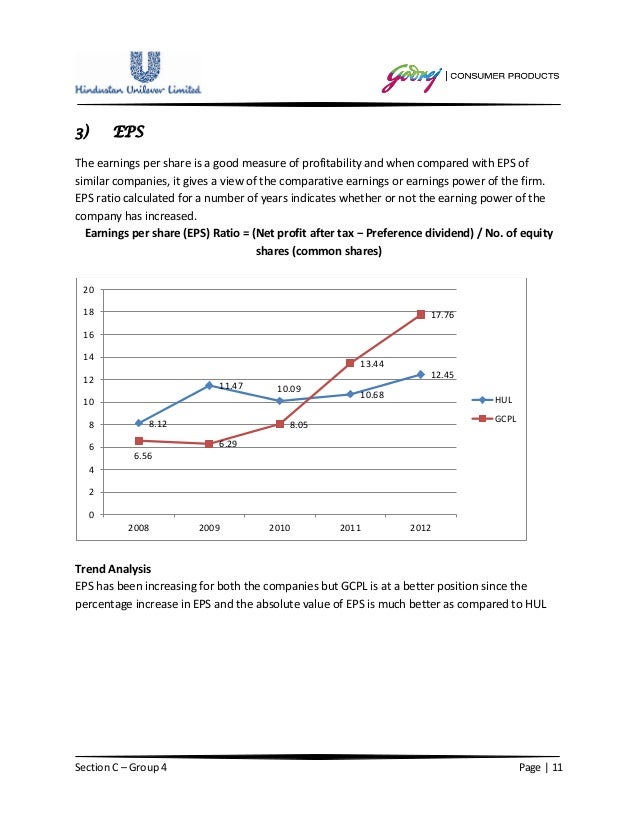 Hindustan Unilever Limited

Godrej | CONSUMER PRODUCTS

3) EPS

The earnings per share is a good measure of profitability and when compared with EPS of similar companies, it gives a view of the comparative earnings or earnings power of the firm. EPS ratio calculated for a number of years indicates whether or not the earning power of the company has increased.

Earnings per share (EPS) Ratio = (Net profit after tax − Preference dividend) / No. of equity shares (common shares)

20
18
16
14
12
10
8
6
4
2
0

8.12
11.47
10.09
10.68
12.45
6.56
6.29
8.05
13.44
17.76

2008
2009
2010
2011
2012

HUL
GCPL

Trend Analysis
EPS has been increasing for both the companies but GCPL is at a better position since the percentage increase in EPS and the absolute value of EPS is much better as compared to HUL

Section C – Group 4

Page | 11